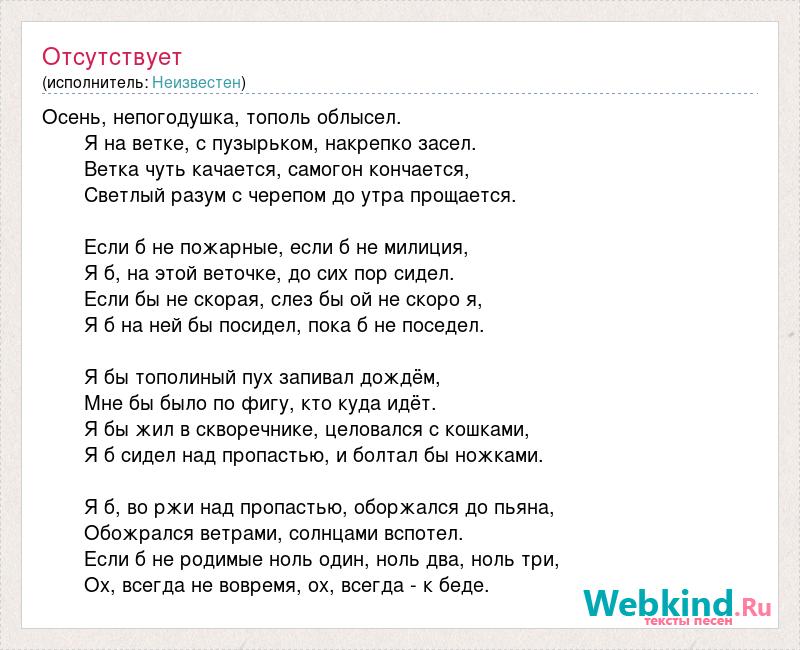 Отсутствует
(исполнитель: Неизвестен)

Осень, непогодушка, тополь облысел.
Я на ветке, с пузырьком, накрепко засел.
Ветка чуть качается, самогон кончается,
Светлый разум с черепом до утра прощается.

Если б не пожарные, если б не милиция,
Я б, на этой веточке, до сих пор сидел.
Если бы не скорая, слез бы ой не скоро я,
Я б на ней бы посидел, пока б не поседел.

Я бы тополиный пух запивал дождём,
Мне бы было по фигу, кто куда идёт.
Я бы жил в скворечнике, целовался с кошками,
Я б сидел над пропастью, и болтал бы ножками.

Я б, во ржи над пропастью, оборжался до пьяна,
Обожрался ветрами, солнцами вспотел.
Если б не родимые ноль один, ноль два, ноль три,
Ох, всегда не вовремя, ох, всегда - к беде.

Webkind.Ru
тексты песен